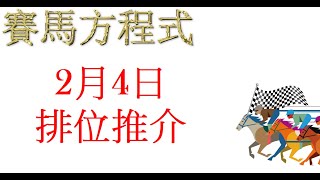 賽馬方程式

2月4日
排位推介